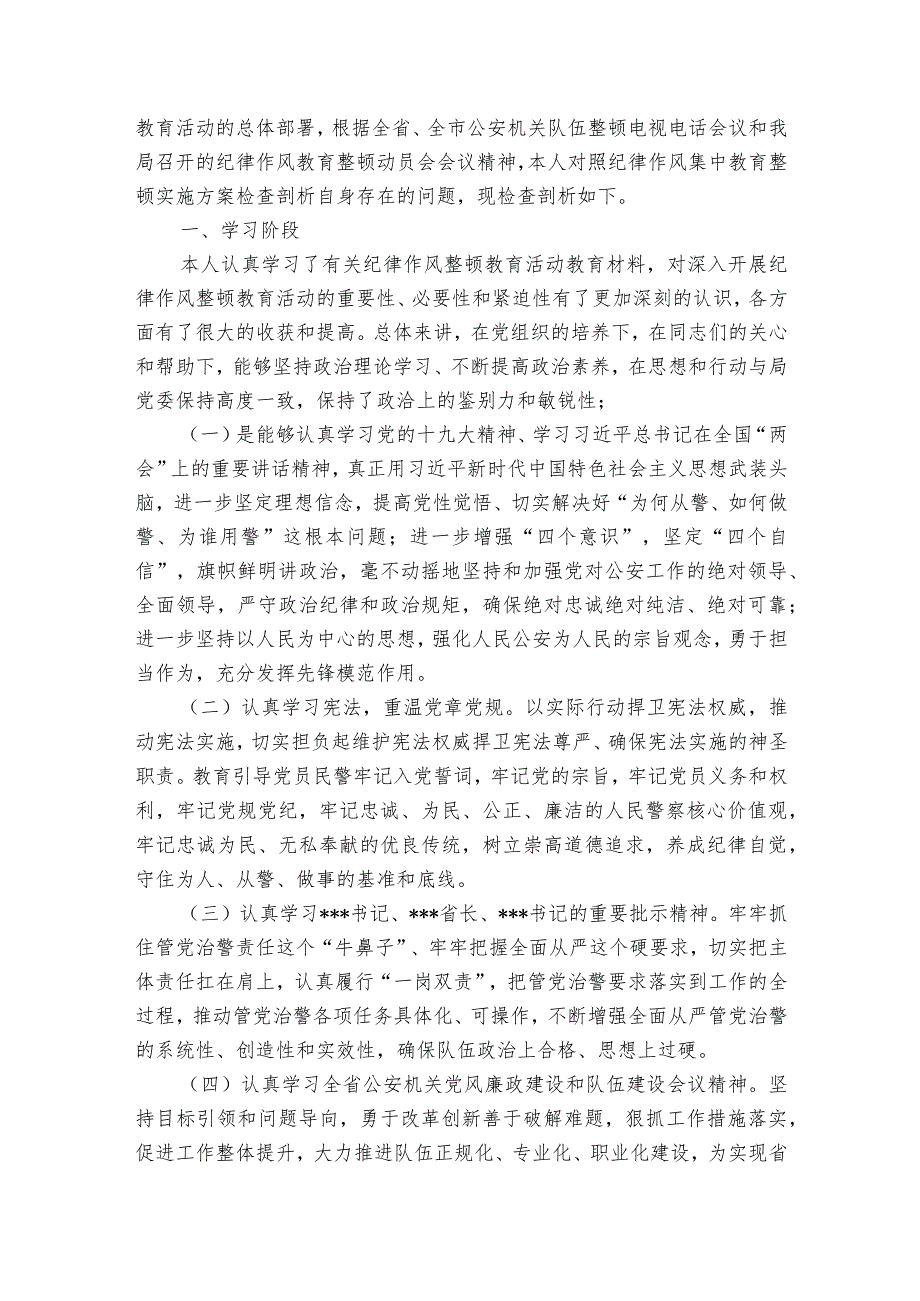 教育活动的总体部署，根据全省、全市公安机关队伍整顿电视电话会议和我局召开的纪律作风教育整顿动员会会议精神，本人对照纪律作风集中教育整顿实施方案检查剖析自身存在的问题，现检查剖析如下。

一、学习阶段

本人认真学习了有关纪律作风整顿教育活动教育材料，对深入开展纪律作风整顿教育活动的重要性、必要性和紧迫性有了更加深刻的认识，各方面有了很大的收获和提高。总体来讲，在党组织的培养下，在同志们的关心和帮助下，能够坚持政治理论学习、不断提高政治素养，在思想和行动与局党委保持高度一致，保持了政治上的鉴别力和敏锐性；

（一）是能够认真学习党的十九大精神、学习习近平总书记在全国“两会”上的重要讲话精神，真正用习近平新时代中国特色社会主义思想武装头脑，进一步坚定理想信念，提高党性觉悟、切实解决好“为何从警、如何做警、为谁用警”这根本问题；进一步增强“四个意识”，坚定“四个自信”，旗帜鲜明讲政治，毫不动摇地坚持和加强党对公安工作的绝对领导、全面领导，严守政治纪律和政治规矩，确保绝对忠诚绝对纯洁、绝对可靠；进一步坚持以人民为中心的思想，强化人民公安为人民的宗旨观念，勇于担当作为，充分发挥先锋模范作用。

（二）认真学习宪法，重温党章党规。以实际行动捍卫宪法权威，推动宪法实施，切实担负起维护宪法权威捍卫宪法尊严、确保宪法实施的神圣职责。教育引导党员民警牢记入党誓词，牢记党的宗旨，牢记党员义务和权利，牢记党规党纪，牢记忠诚、为民、公正、廉洁的人民警察核心价值观，牢记忠诚为民、无私奉献的优良传统，树立崇高道德追求，养成纪律自觉，守住为人、从警、做事的基准和底线。

（三）认真学习***书记、***省长、***书记的重要批示精神。牢牢抓住管党治警责任这个“牛鼻子”、牢牢把握全面从严这个硬要求，切实把主体责任扛在肩上，认真履行“一岗双责”，把管党治警要求落实到工作的全过程，推动管党治警各项任务具体化、可操作，不断增强全面从严管党治警的系统性、创造性和实效性，确保队伍政治上合格、思想上过硬。

（四）认真学习全省公安机关党风廉政建设和队伍建设会议精神。坚持目标引领和问题导向，勇于改革创新善于破解难题，狠抓工作措施落实，促进工作整体提升，大力推进队伍正规化、专业化、职业化建设，为实现省